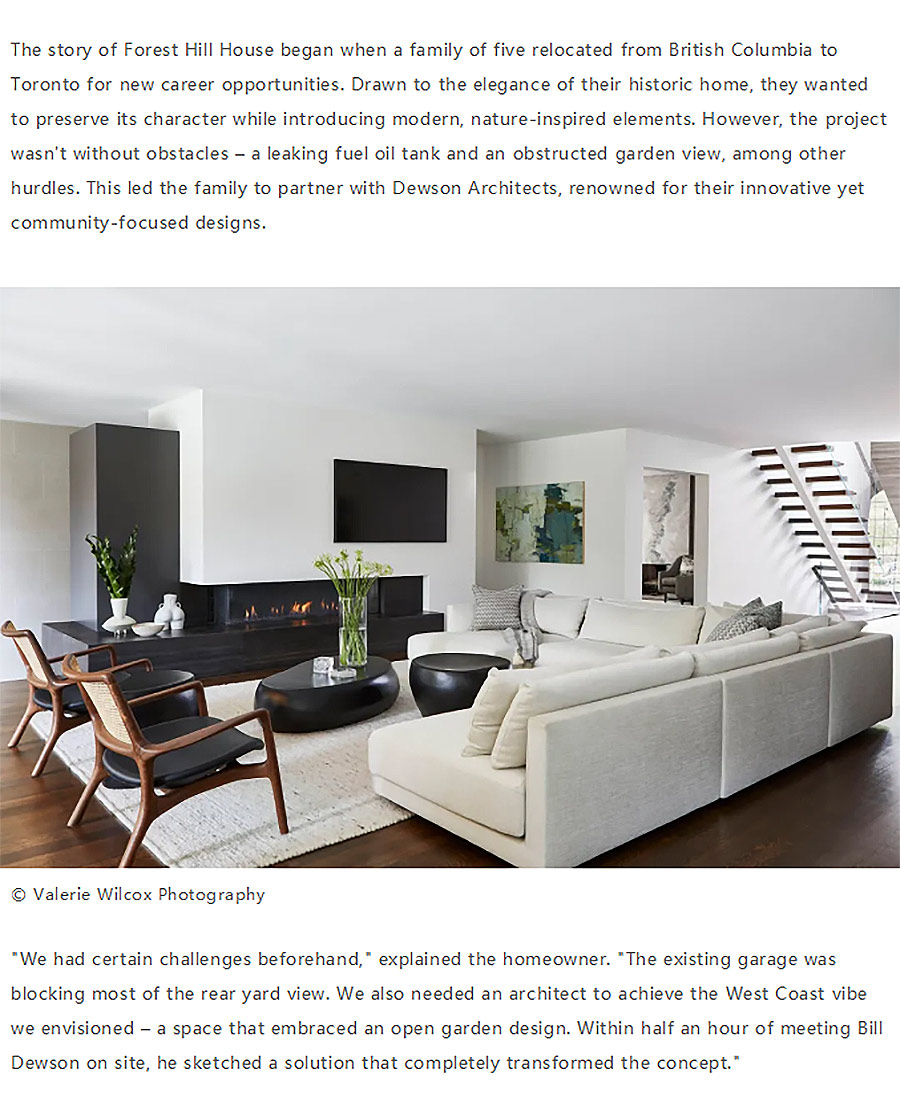 The story of Forest Hill House began when a family of five relocated from British Columbia to Toronto for new career opportunities. Drawn to the elegance of their historic home, they wanted to preserve its character while introducing modern, nature-inspired elements. However, the project wasn't without obstacles – a leaking fuel oil tank and an obstructed garden view, among other hurdles. This led the family to partner with Dewson Architects, renowned for their innovative yet community-focused designs.

© Valerie Wilcox Photography

"We had certain challenges beforehand," explained the homeowner. "The existing garage was blocking most of the rear yard view. We also needed an architect to achieve the West Coast vibe we envisioned – a space that embraced an open garden design. Within half an hour of meeting Bill Dewson on site, he sketched a solution that completely transformed the concept."